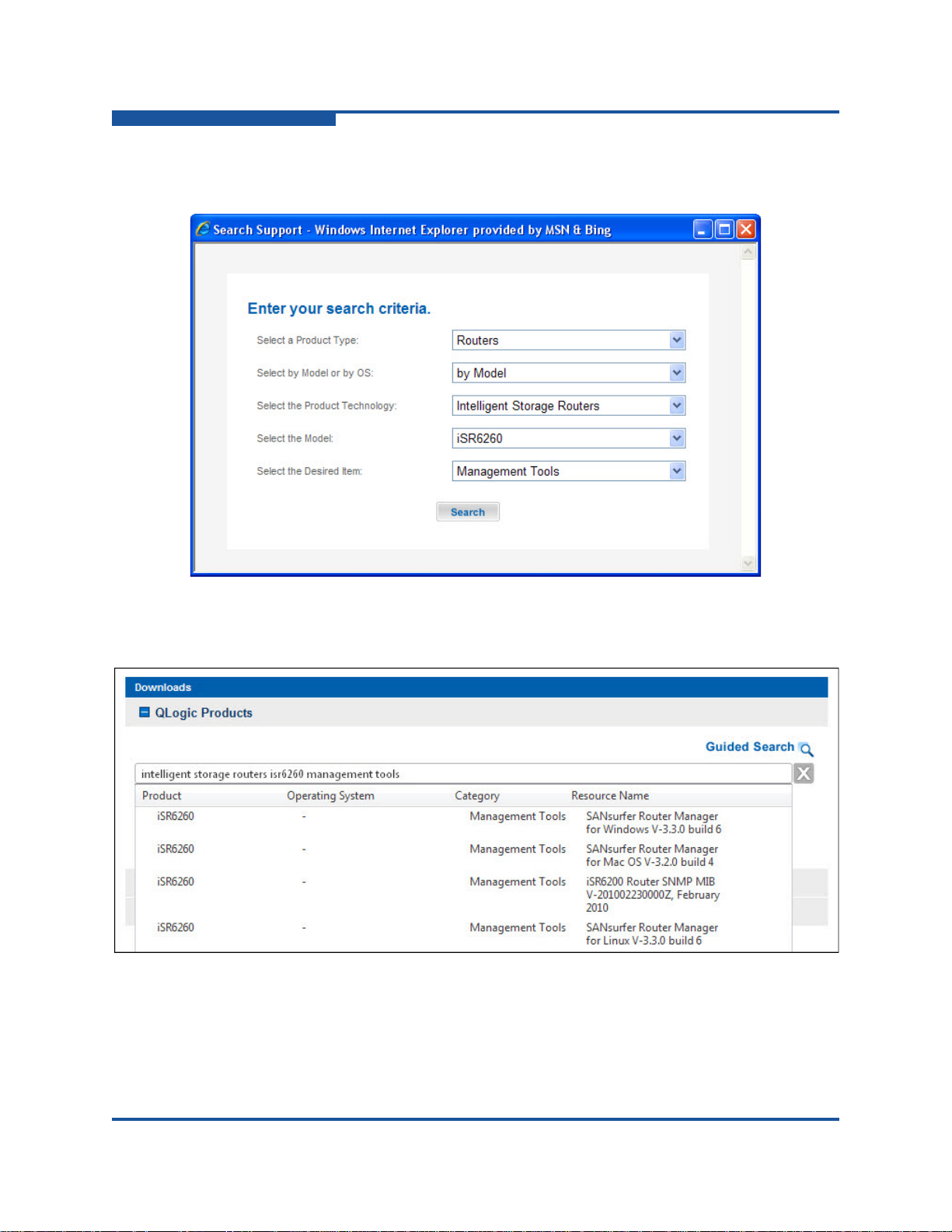 Search Support - Windows Internet Explorer provided by MSN & Bing

Enter your search criteria.

Select a Product Type: Routers

Select by Model or by OS: by Model

Select the Product Technology: Intelligent Storage Routers

Select the Model: iSR6260

Select the Desired Item: Management Tools

Search

Downloads

QLogic Products

Guided Search

intelligent storage routers isr6260 management tools

| Product | Operating System | Category | Resource Name |
|---|---|---|---|
| iSR6260 | - | Management Tools | SANsurfer Router Manager for Windows V-3.3.0 build 6 |
| iSR6260 | - | Management Tools | SANsurfer Router Manager for Mac OS V-3.2.0 build 4 |
| iSR6260 | - | Management Tools | iSR6200 Router SNMP MIB V-201002230000Z, February 2010 |
| iSR6260 | - | Management Tools | SANsurfer Router Manager for Linux V-3.3.0 build 6 |